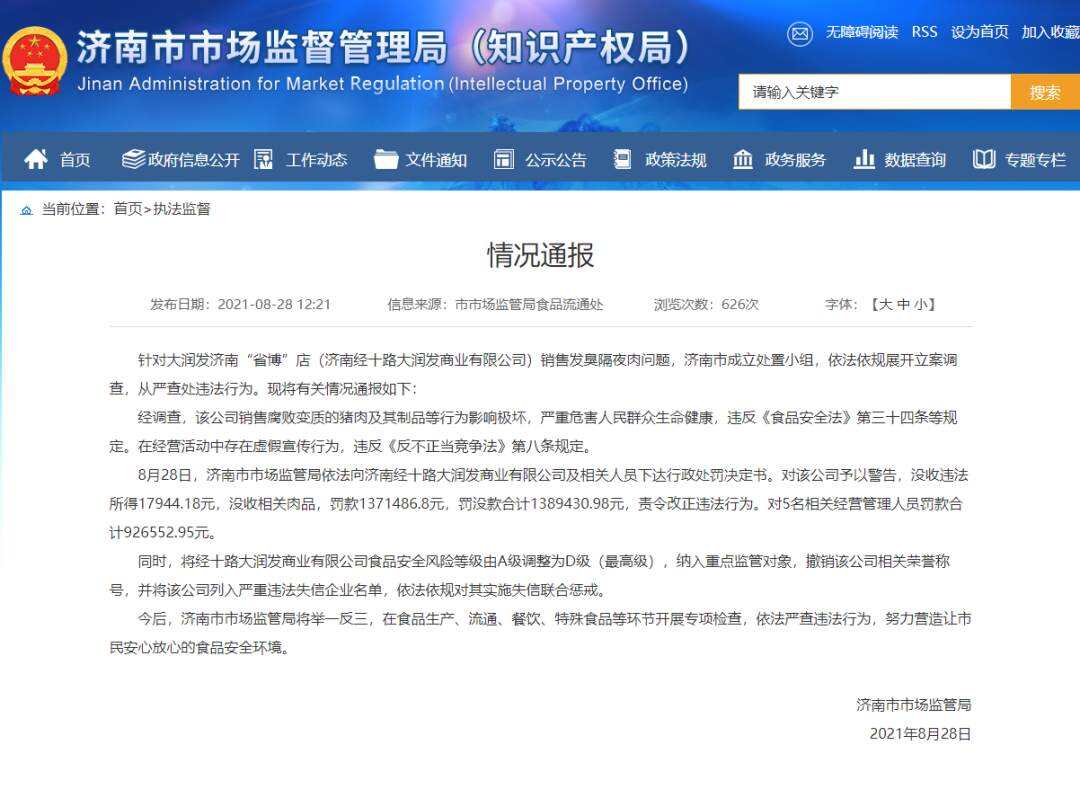 济南市市场监督管理局（知识产权局）
Jinan Administration for Market Regulation (Intellectual Property Office)

无障碍阅读 RSS 设为首页 加入收藏

请输入关键字 搜索

首页 政府信息公开 工作动态 文件通知 公示公告 政策法规 政务服务 数据查询 专题专栏

当前位置：首页>执法监督

情况通报

发布日期：2021-08-28 12:21 信息来源：市市场监管局食品流通处 浏览次数：626次 字体：【大 中 小】

针对大润发济南“省博”店（济南经十路大润发商业有限公司）销售发臭隔夜肉问题，济南市成立处置小组，依法依规展开立案调查，从严查处违法行为。现将有关情况通报如下：

经调查，该公司销售腐败变质的猪肉及其制品等行为影响极坏，严重危害人民群众生命健康，违反《食品安全法》第三十四条等规定。在经营活动中存在虚假宣传行为，违反《反不正当竞争法》第八条规定。

8月28日，济南市市场监管局依法向济南经十路大润发商业有限公司及相关人员下达行政处罚决定书。对该公司予以警告，没收违法所得17944.18元，没收相关肉品，罚款1371486.8元，罚没款合计1389430.98元，责令改正违法行为。对5名相关经营管理人员罚款合计926552.95元。

同时，将经十路大润发商业有限公司食品安全风险等级由A级调整为D级（最高级），纳入重点监管对象，撤销该公司相关荣誉称号，并将该公司列入严重违法失信企业名单，依法依规对其实施失信联合惩戒。

今后，济南市市场监管局将举一反三，在食品生产、流通、餐饮、特殊食品等环节开展专项检查，依法严查违法行为，努力营造让市民安心放心的食品安全环境。

济南市市场监管局
2021年8月28日